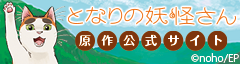 となりの妖怪さん

原作公式サイト

©noho/EP